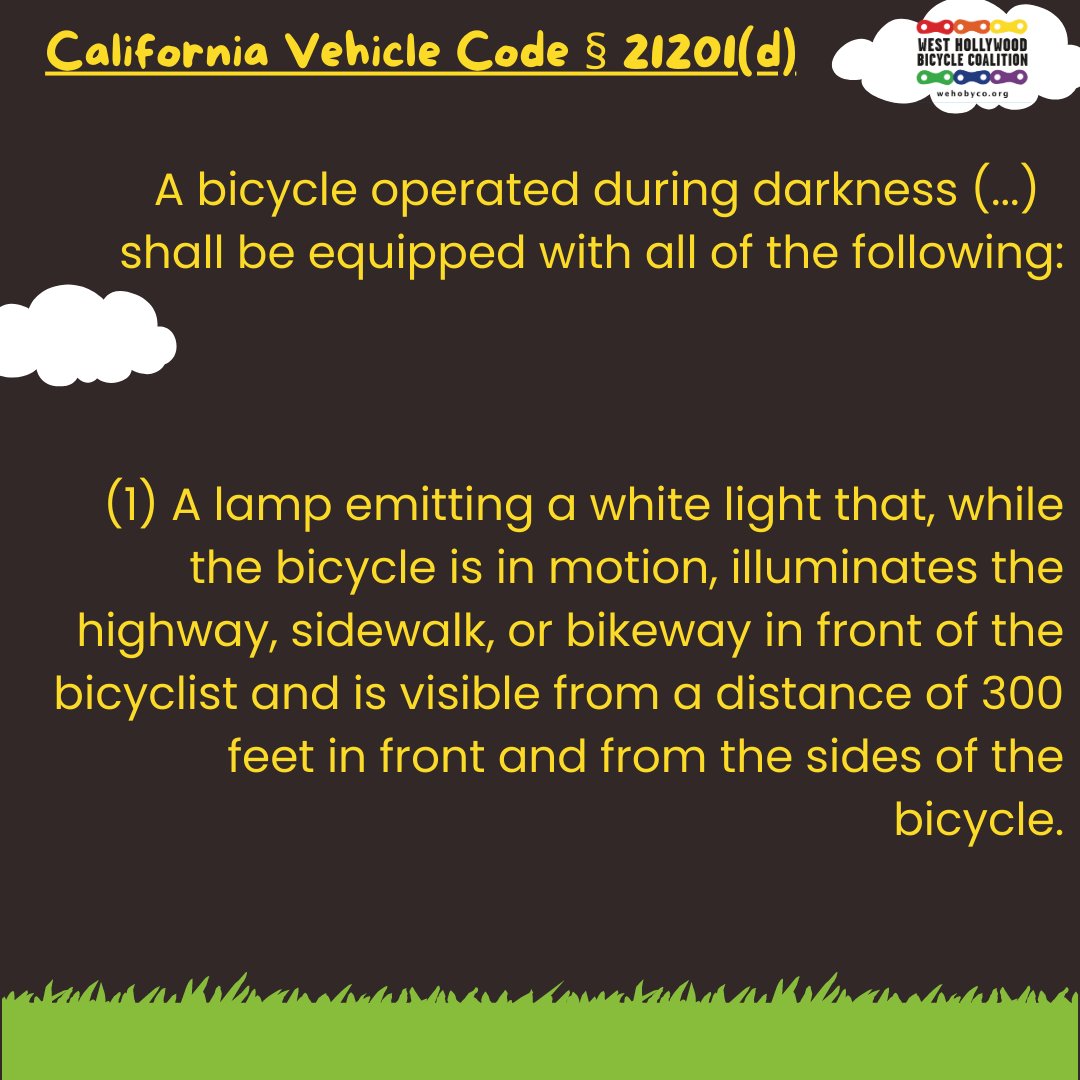 California Vehicle Code § 21201(d)

WEST HOLLYWOOD BICYCLE COALITION
wehobyco.org

A bicycle operated during darkness (...) shall be equipped with all of the following:

(1) A lamp emitting a white light that, while the bicycle is in motion, illuminates the highway, sidewalk, or bikeway in front of the bicyclist and is visible from a distance of 300 feet in front and from the sides of the bicycle.